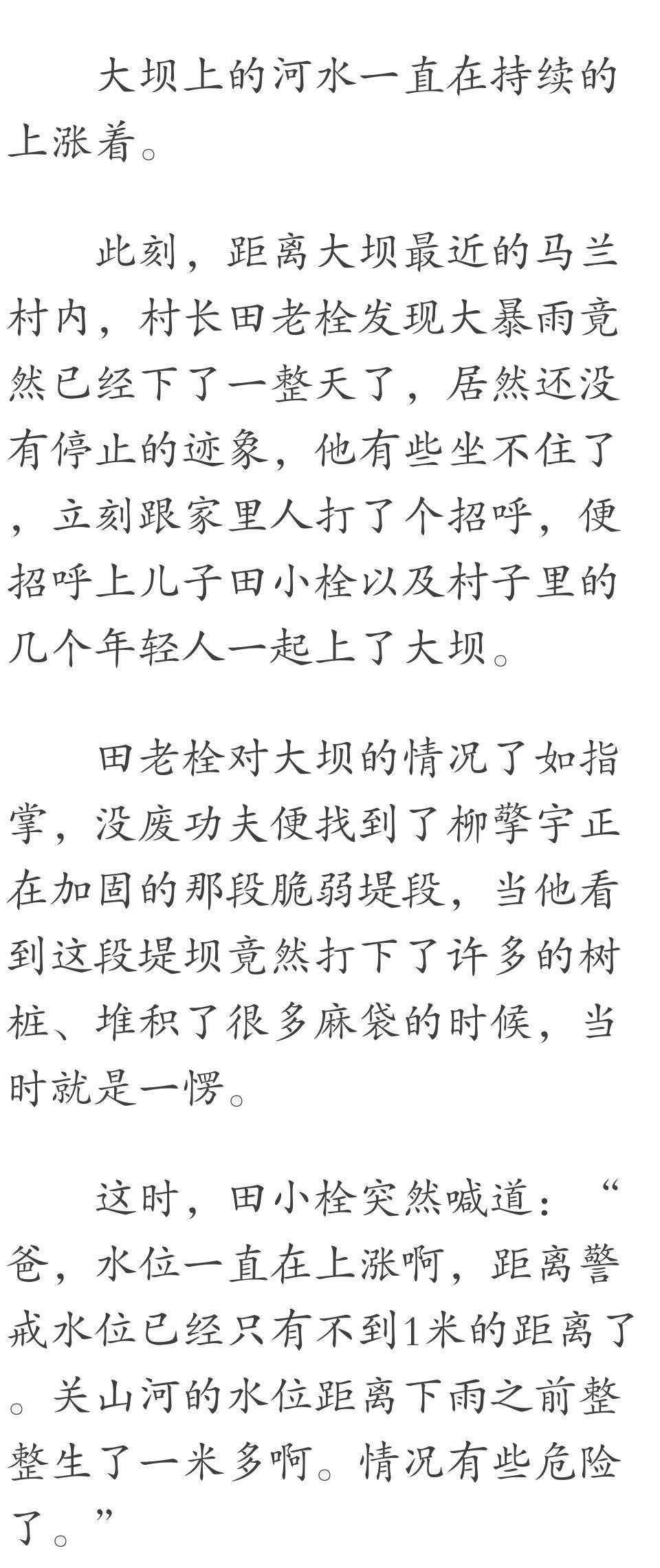 大坝上的河水一直在持续的上涨着。

此刻，距离大坝最近的马兰村内，村长田老栓发现大暴雨竟然已经下了一整天了，居然还没有停止的迹象，他有些坐不住了，立刻跟家里人打了个招呼，便招呼上儿子田小栓以及村子里的几个年轻人一起上了大坝。

田老栓对大坝的情况了如指掌，没废功夫便找到了柳擎宇正在加固的那段脆弱堤段，当他看到这段堤坝竟然打下了许多的树桩、堆积了很多麻袋的时候，当时就是一愣。

这时，田小栓突然喊道：“爸，水位一直在上涨啊，距离警戒水位已经只有不到1米的距离了。关山河的水位距离下雨之前整整生了一米多啊。情况有些危险了。”